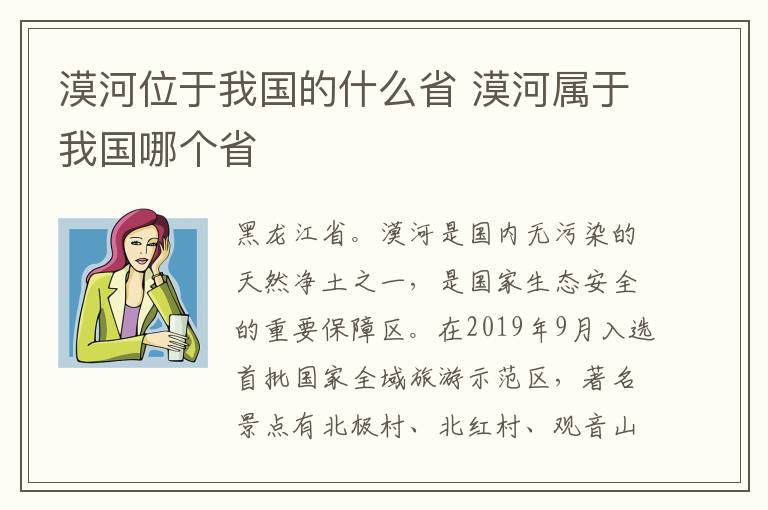 漠河位于我国的什么省 漠河属于我国哪个省

黑龙江省。漠河是国内无污染的天然净土之一，是国家生态安全的重要保障区。在2019年9月入选首批国家全域旅游示范区，著名景点有北极村、北红村、观音山